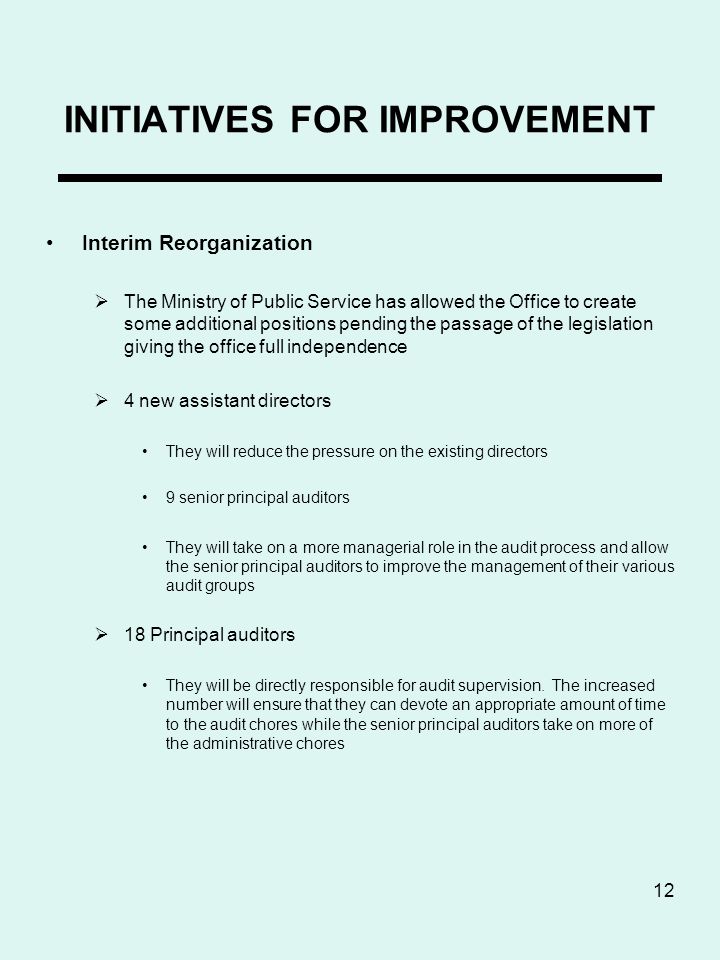 INITIATIVES FOR IMPROVEMENT

• Interim Reorganization

➢ The Ministry of Public Service has allowed the Office to create some additional positions pending the passage of the legislation giving the office full independence

➢ 4 new assistant directors

• They will reduce the pressure on the existing directors

• 9 senior principal auditors

• They will take on a more managerial role in the audit process and allow the senior principal auditors to improve the management of their various audit groups

➢ 18 Principal auditors

• They will be directly responsible for audit supervision. The increased number will ensure that they can devote an appropriate amount of time to the audit chores while the senior principal auditors take on more of the administrative chores

12